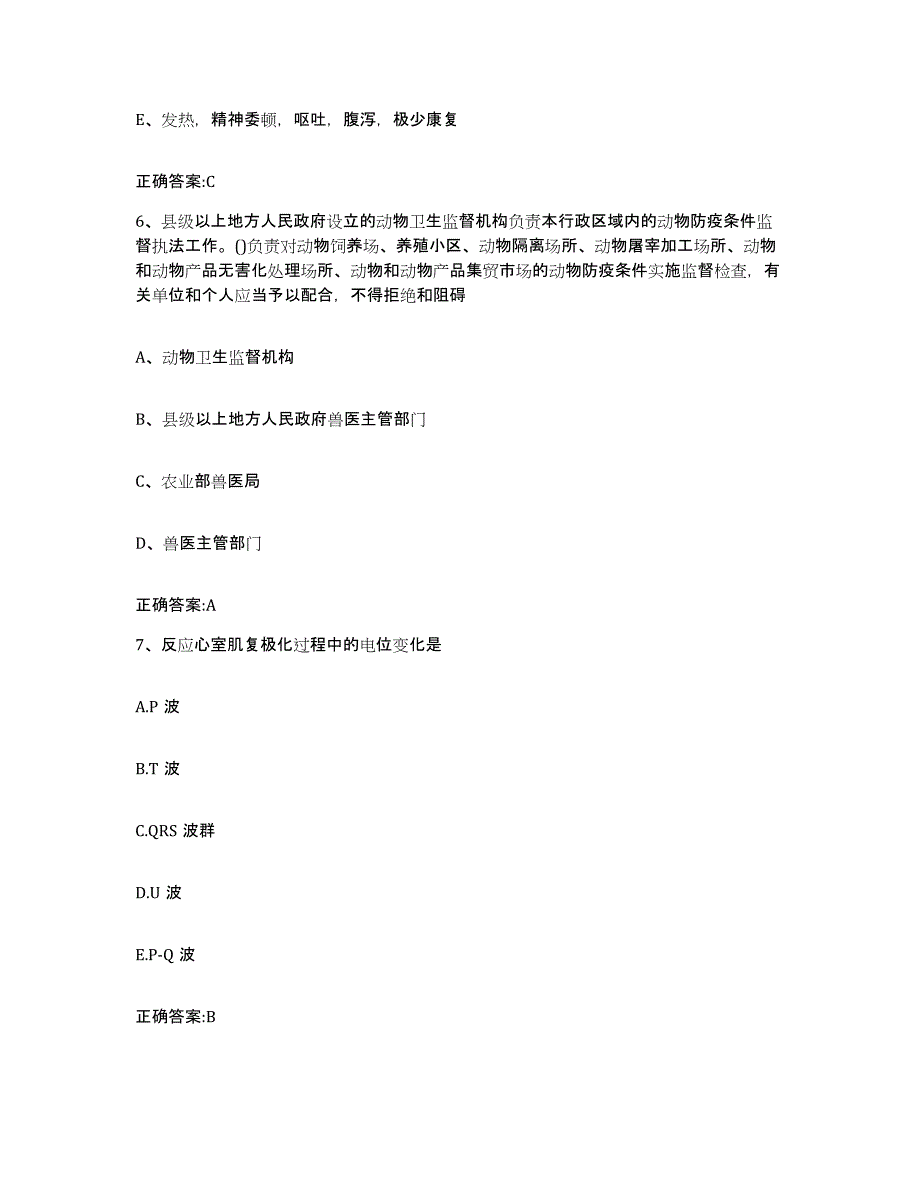 E、发热，精神委顿，呕吐，腹泻，极少康复

正确答案:C

6、县级以上地方人民政府设立的动物卫生监督机构负责本行政区域内的动物防疫条件监督执法工作。()负责对动物饲养场、养殖小区、动物隔离场所、动物屠宰加工场所、动物和动物产品无害化处理场所、动物和动物产品集贸市场的动物防疫条件实施监督检查，有关单位和个人应当予以配合，不得拒绝和阻碍

A、动物卫生监督机构

B、县级以上地方人民政府兽医主管部门

C、农业部兽医局

D、兽医主管部门

正确答案:A

7、反应心室肌复极化过程中的电位变化是

A.P 波

B.T 波

C.QRS 波群

D.U 波

E.P-Q 波

正确答案:B